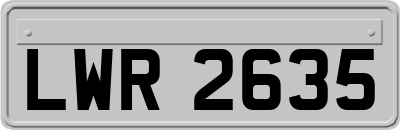 LWR 2635